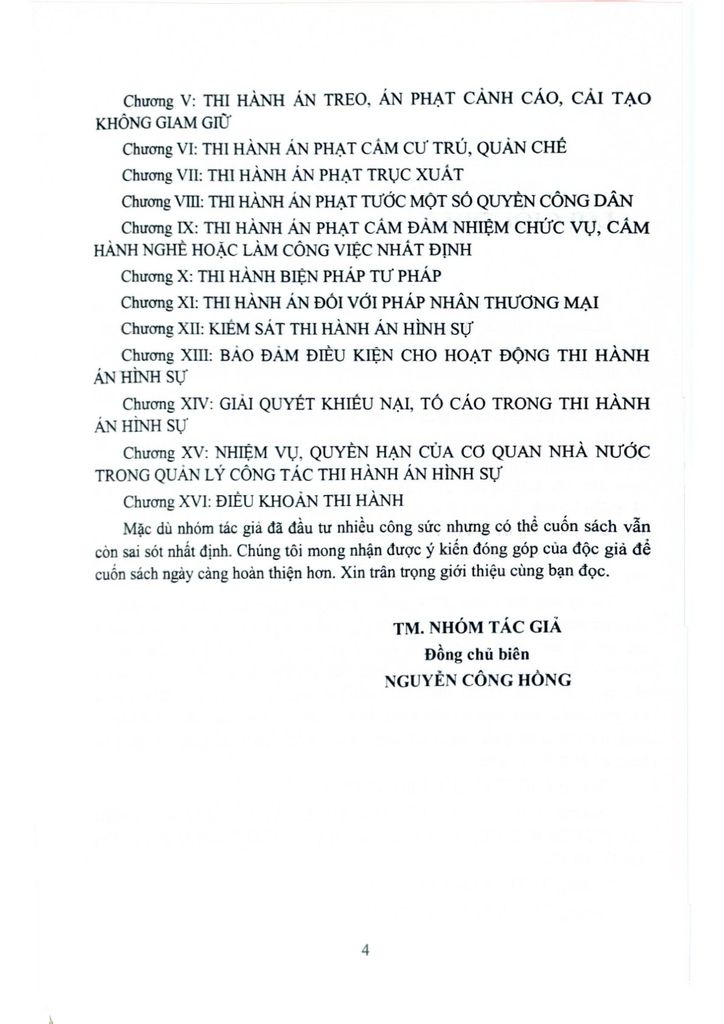 Chương V: THI HÀNH ÁN TREO, ÁN PHẠT CẢNH CÁO, CẢI TẠO KHÔNG GIAM GIỮ

Chương VI: THI HÀNH ÁN PHẠT CẤM CƯ TRÚ, QUẢN CHẾ

Chương VII: THI HÀNH ÁN PHẠT TRỤC XUẤT

Chương VIII: THI HÀNH ÁN PHẠT TƯỚC MỘT SỐ QUYỀN CÔNG DÂN

Chương IX: THI HÀNH ÁN PHẠT CẤM ĐẢM NHIỆM CHỨC VỤ, CẤM HÀNH NGHỀ HOẶC LÀM CÔNG VIỆC NHẤT ĐỊNH

Chương X: THI HÀNH BIỆN PHÁP TƯ PHÁP

Chương XI: THI HÀNH ÁN ĐỐI VỚI PHÁP NHÂN THƯƠNG MẠI

Chương XII: KIỂM SÁT THI HÀNH ÁN HÌNH SỰ

Chương XIII: BẢO ĐẢM ĐIỀU KIỆN CHO HOẠT ĐỘNG THI HÀNH ÁN HÌNH SỰ

Chương XIV: GIẢI QUYẾT KHIẾU NẠI, TỐ CÁO TRONG THI HÀNH ÁN HÌNH SỰ

Chương XV: NHIỆM VỤ, QUYỀN HẠN CỦA CƠ QUAN NHÀ NƯỚC TRONG QUẢN LÝ CÔNG TÁC THI HÀNH ÁN HÌNH SỰ

Chương XVI: ĐIỀU KHOẢN THI HÀNH

Mặc dù nhóm tác giả đã đầu tư nhiều công sức nhưng có thể cuốn sách vẫn còn sai sót nhất định. Chúng tôi mong nhận được ý kiến đóng góp của độc giả để cuốn sách ngày càng hoàn thiện hơn. Xin trân trọng giới thiệu cùng bạn đọc.

TM. NHÓM TÁC GIẢ
Đồng chủ biên
NGUYỄN CÔNG HỒNG

4